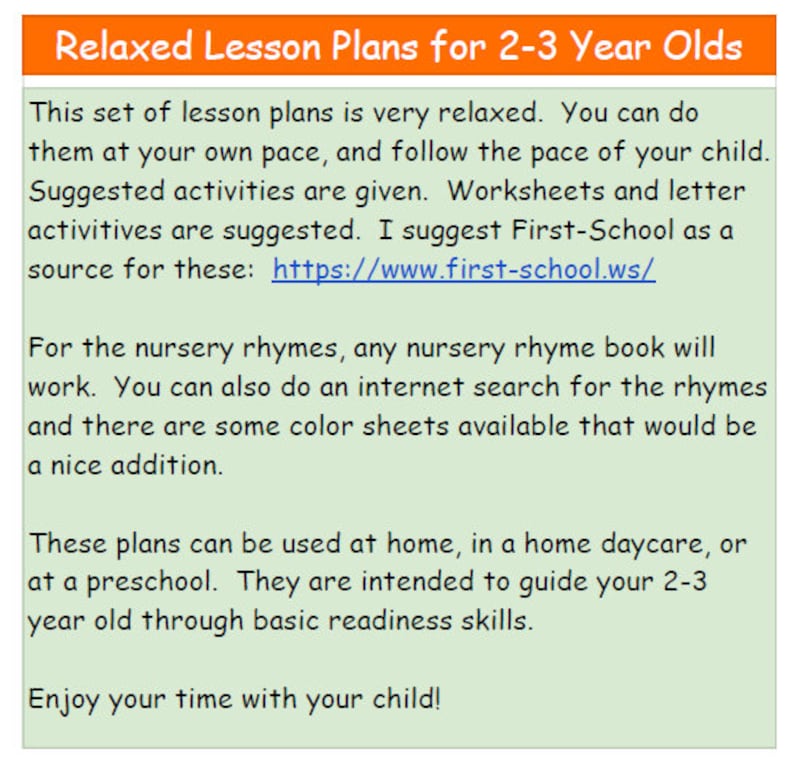 Relaxed Lesson Plans for 2-3 Year Olds

This set of lesson plans is very relaxed. You can do them at your own pace, and follow the pace of your child. Suggested activities are given. Worksheets and letter activitives are suggested. I suggest First-School as a source for these: https://www.first-school.ws/

For the nursery rhymes, any nursery rhyme book will work. You can also do an internet search for the rhymes and there are some color sheets available that would be a nice addition.

These plans can be used at home, in a home daycare, or at a preschool. They are intended to guide your 2-3 year old through basic readiness skills.

Enjoy your time with your child!